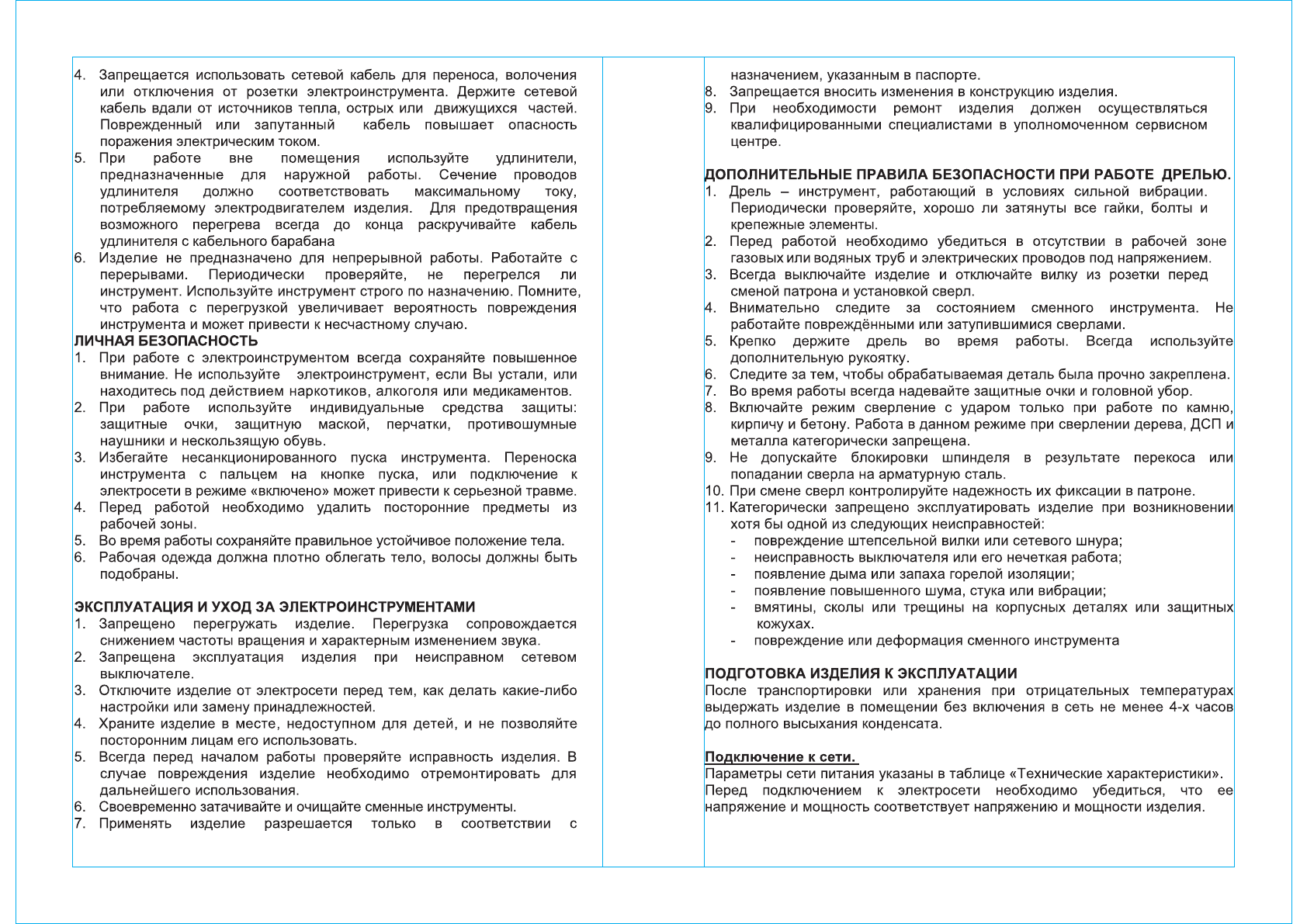 4. Запрещается использовать сетевой кабель для переноса, волочения или отключения от розетки электроинструмента. Держите сетевой кабель вдали от источников тепла, острых или движущихся частей. Поврежденный или запутанный кабель повышает опасность поражения электрическим током.
5. При работе вне помещения используйте удлинители, предназначенные для наружной работы. Сечение проводов удлинителя должно соответствовать максимальному току, потребляемому электродвигателем изделия. Для предотвращения возможного перегрева всегда до конца раскручивайте кабель удлинителя с кабельного барабана
6. Изделие не предназначено для непрерывной работы. Работайте с перерывами. Периодически проверяйте, не перегрелся ли инструмент. Используйте инструмент строго по назначению. Помните, что работа с перегрузкой увеличивает вероятность повреждения инструмента и может привести к несчастному случаю.
ЛИЧНАЯ БЕЗОПАСНОСТЬ
1. При работе с электроинструментом всегда сохраняйте повышенное внимание. Не используйте электроинструмент, если Вы устали, или находитесь под действием наркотиков, алкоголя или медикаментов.
2. При работе используйте индивидуальные средства защиты: защитные очки, защитную маской, перчатки, противошумные наушники и нескользящую обувь.
3. Избегайте несанкционированного пуска инструмента. Переноска инструмента с пальцем на кнопке пуска, или подключение к электросети в режиме «включено» может привести к серьезной травме.
4. Перед работой необходимо удалить посторонние предметы из рабочей зоны.
5. Во время работы сохраняйте правильное устойчивое положение тела.
6. Рабочая одежда должна плотно облегать тело, волосы должны быть подобраны.

ЭКСПЛУАТАЦИЯ И УХОД ЗА ЭЛЕКТРОИНСТРУМЕНТАМИ
1. Запрещено перегружать изделие. Перегрузка сопровождается снижением частоты вращения и характерным изменением звука.
2. Запрещена эксплуатация изделия при неисправном сетевом выключателе.
3. Отключите изделие от электросети перед тем, как делать какие-либо настройки или замену принадлежностей.
4. Храните изделие в месте, недоступном для детей, и не позволяйте посторонним лицам его использовать.
5. Всегда перед началом работы проверяйте исправность изделия. В случае повреждения изделие необходимо отремонтировать для дальнейшего использования.
6. Своевременно затачивайте и очищайте сменные инструменты.
7. Применять изделие разрешается только в соответствии с назначением, указанным в паспорте.
8. Запрещается вносить изменения в конструкцию изделия.
9. При необходимости ремонт изделия должен осуществляться квалифицированными специалистами в уполномоченном сервисном центре.

ДОПОЛНИТЕЛЬНЫЕ ПРАВИЛА БЕЗОПАСНОСТИ ПРИ РАБОТЕ ДРЕЛЬЮ.
1. Дрель – инструмент, работающий в условиях сильной вибрации. Периодически проверяйте, хорошо ли затянуты все гайки, болты и крепежные элементы.
2. Перед работой необходимо убедиться в отсутствии в рабочей зоне газовых или водяных труб и электрических проводов под напряжением.
3. Всегда выключайте изделие и отключайте вилку из розетки перед сменой патрона и установкой сверл.
4. Внимательно следите за состоянием сменного инструмента. Не работайте повреждёнными или затупившимися сверлами.
5. Крепко держите дрель во время работы. Всегда используйте дополнительную рукоятку.
6. Следите за тем, чтобы обрабатываемая деталь была прочно закреплена.
7. Во время работы всегда надевайте защитные очки и головной убор.
8. Включайте режим сверление с ударом только при работе по камню, кирпичу и бетону. Работа в данном режиме при сверлении дерева, ДСП и металла категорически запрещена.
9. Не допускайте блокировки шпинделя в результате перекоса или попадании сверла на арматурную сталь.
10. При смене сверл контролируйте надежность их фиксации в патроне.
11. Категорически запрещено эксплуатировать изделие при возникновении хотя бы одной из следующих неисправностей:
- повреждение штепсельной вилки или сетевого шнура;
- неисправность выключателя или его нечеткая работа;
- появление дыма или запаха горелой изоляции;
- появление повышенного шума, стука или вибрации;
- вмятины, сколы или трещины на корпусных деталях или защитных кожухах.
- повреждение или деформация сменного инструмента

ПОДГОТОВКА ИЗДЕЛИЯ К ЭКСПЛУАТАЦИИ
После транспортировки или хранения при отрицательных температурах выдержать изделие в помещении без включения в сеть не менее 4-х часов до полного высыхания конденсата.

Подключение к сети.
Параметры сети питания указаны в таблице «Технические характеристики».
Перед подключением к электросети необходимо убедиться, что ее напряжение и мощность соответствует напряжению и мощности изделия.